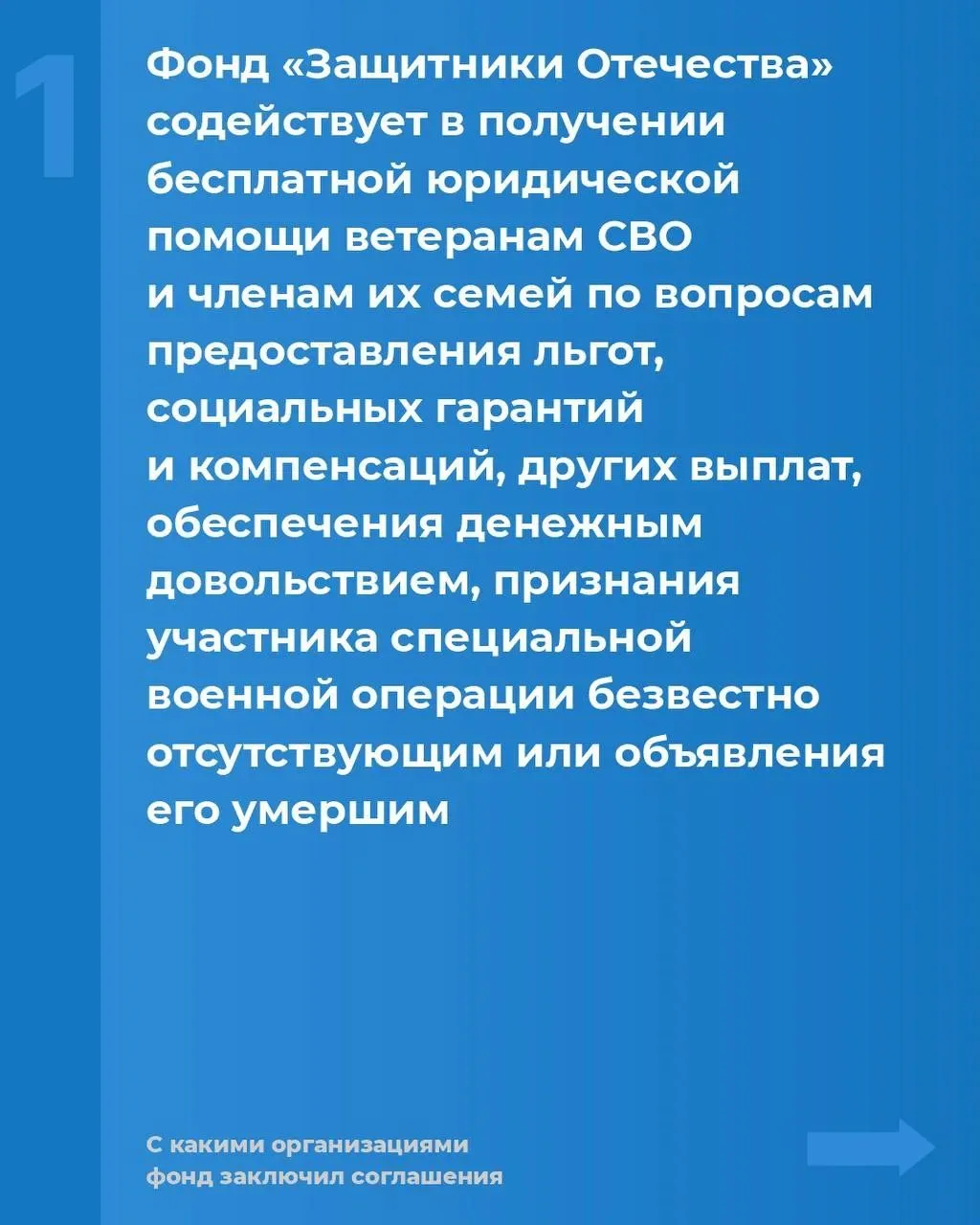 1

Фонд «Защитники Отечества» содействует в получении бесплатной юридической помощи ветеранам СВО и членам их семей по вопросам предоставления льгот, социальных гарантий и компенсаций, других выплат, обеспечения денежным довольствием, признания участника специальной военной операции безвестно отсутствующим или объявления его умершим

С какими организациями фонд заключил соглашения